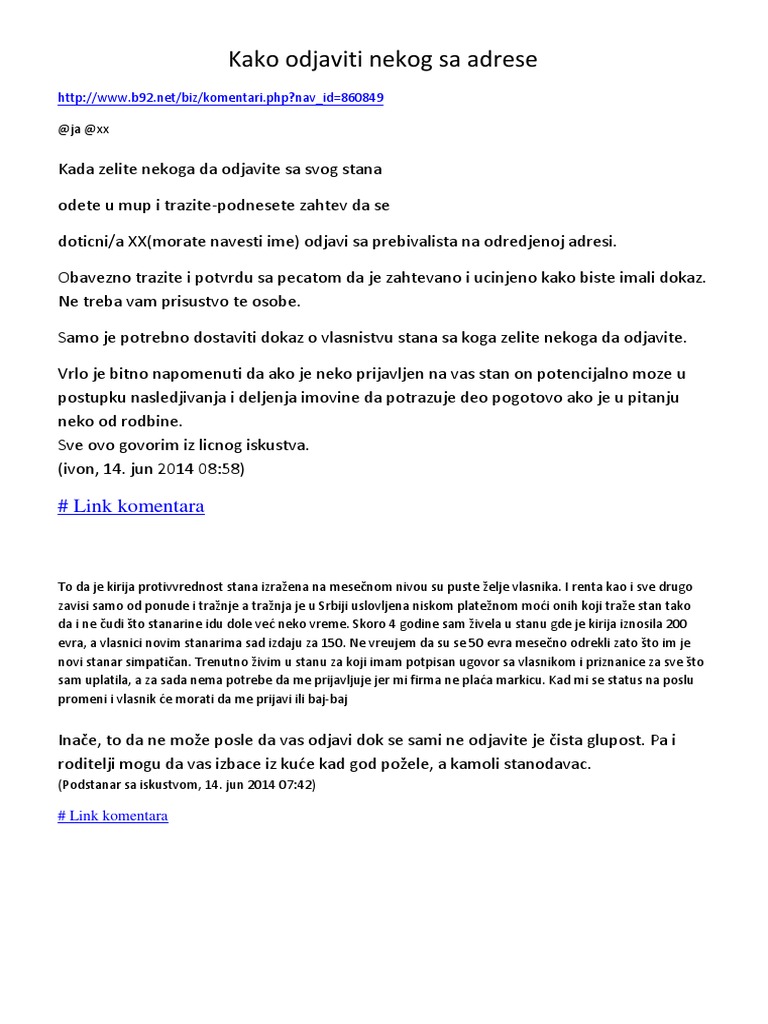 Kako odjaviti nekog sa adrese

http://www.b92.net/biz/komentari.php?nav_id=860849

@ja @xx

Kada zelite nekoga da odjavite sa svog stana

odete u mup i trazite-podnesete zahtev da se

doticni/a XX(morate navesti ime) odjavi sa prebivalista na odredjenoj adresi.

Obavezno trazite i potvrdu sa pecatom da je zahtevano i ucinjeno kako biste imali dokaz. Ne treba vam prisustvo te osobe.

Samo je potrebno dostaviti dokaz o vlasnistvu stana sa koga zelite nekoga da odjavite.

Vrlo je bitno napomenuti da ako je neko prijavljen na vas stan on potencijalno moze u postupku nasledjivanja i deljenja imovine da potrazuje deo pogotovo ako je u pitanju neko od rodbine.
Sve ovo govorim iz licnog iskustva.
(ivon, 14. jun 2014 08:58)

# Link komentara

To da je kirija protivvrednost stana izražena na mesečnom nivou su puste želje vlasnika. I renta kao i sve drugo zavisi samo od ponude i tražnje a tražnja je u Srbiji uslovljena niskom platežnom moći onih koji traže stan tako da i ne čudi što stanarine idu dole već neko vreme. Skoro 4 godine sam živela u stanu gde je kirija iznosila 200 evra, a vlasnici novim stanarima sad izdaju za 150. Ne vreujem da su se 50 evra mesečno odrekli zato što im je novi stanar simpatičan. Trenutno živim u stanu za koji imam potpisan ugovor sa vlasnikom i priznanice za sve što sam uplatila, a za sada nema potrebe da me prijavljuje jer mi firma ne plaća markicu. Kad mi se status na poslu promeni i vlasnik će morati da me prijavi ili baj-baj

Inače, to da ne može posle da vas odjavi dok se sami ne odjavite je čista glupost. Pa i roditelji mogu da vas izbace iz kuće kad god požele, a kamoli stanodavac.
(Podstanar sa iskustvom, 14. jun 2014 07:42)

# Link komentara